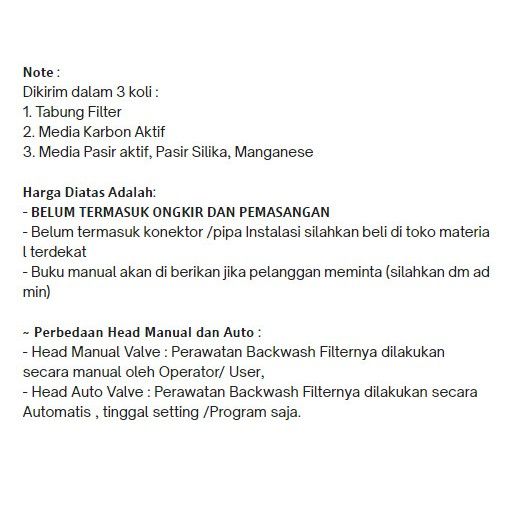 Note :
Dikirim dalam 3 koli :
1. Tabung Filter
2. Media Karbon Aktif
3. Media Pasir aktif, Pasir Silika, Manganese

Harga Diatas Adalah:
- BELUM TERMASUK ONGKIR DAN PEMASANGAN
- Belum termasuk konektor /pipa Instalasi silahkan beli di toko materia l terdekat
- Buku manual akan di berikan jika pelanggan meminta (silahkan dm ad min)

~ Perbedaan Head Manual dan Auto :
- Head Manual Valve : Perawatan Backwash Filternya dilakukan secara manual oleh Operator/ User,
- Head Auto Valve : Perawatan Backwash Filternya dilakukan secara Automatis , tinggal setting /Program saja.